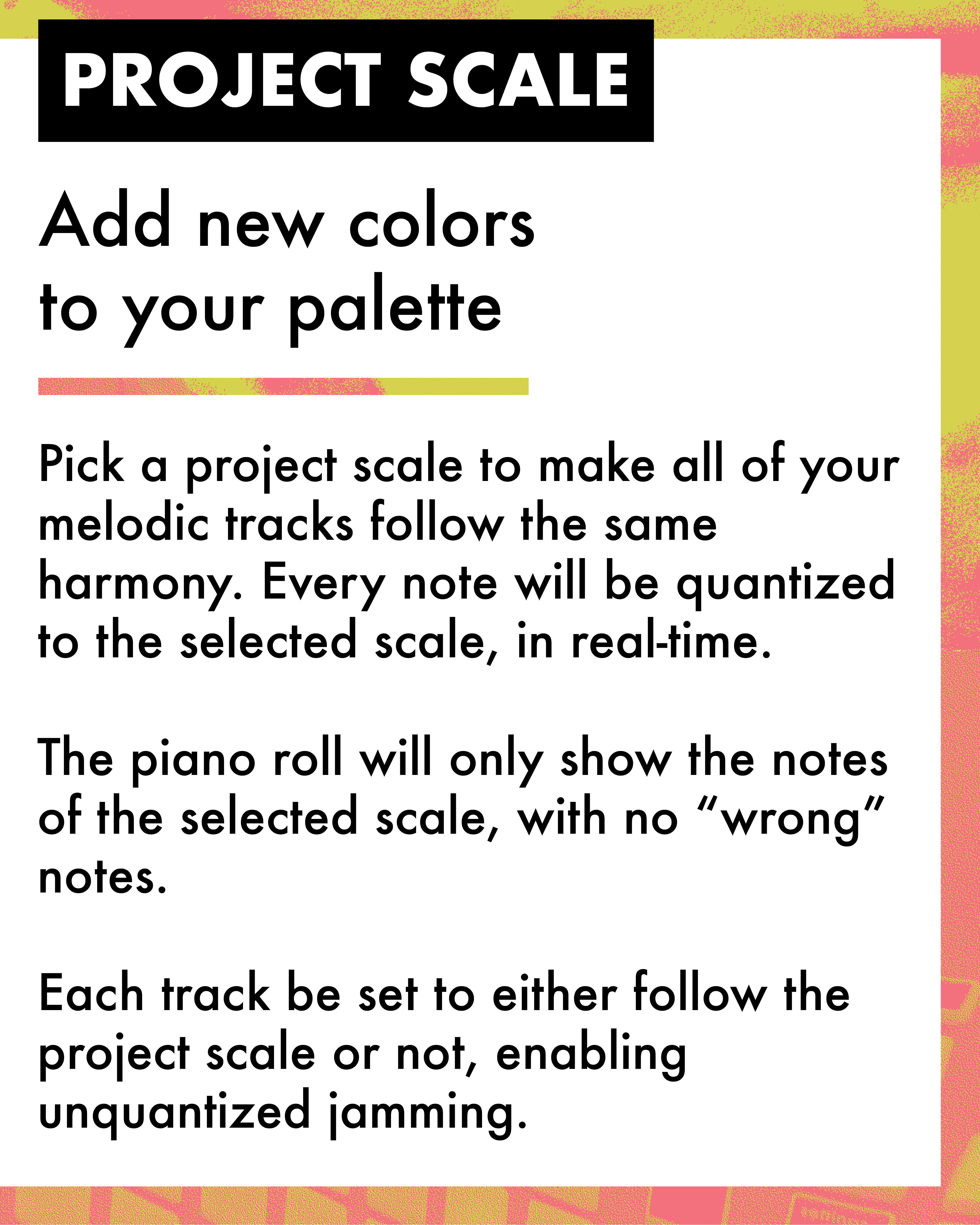 PROJECT SCALE

Add new colors
to your palette

Pick a project scale to make all of your melodic tracks follow the same harmony. Every note will be quantized to the selected scale, in real-time.

The piano roll will only show the notes of the selected scale, with no "wrong" notes.

Each track be set to either follow the project scale or not, enabling unquantized jamming.